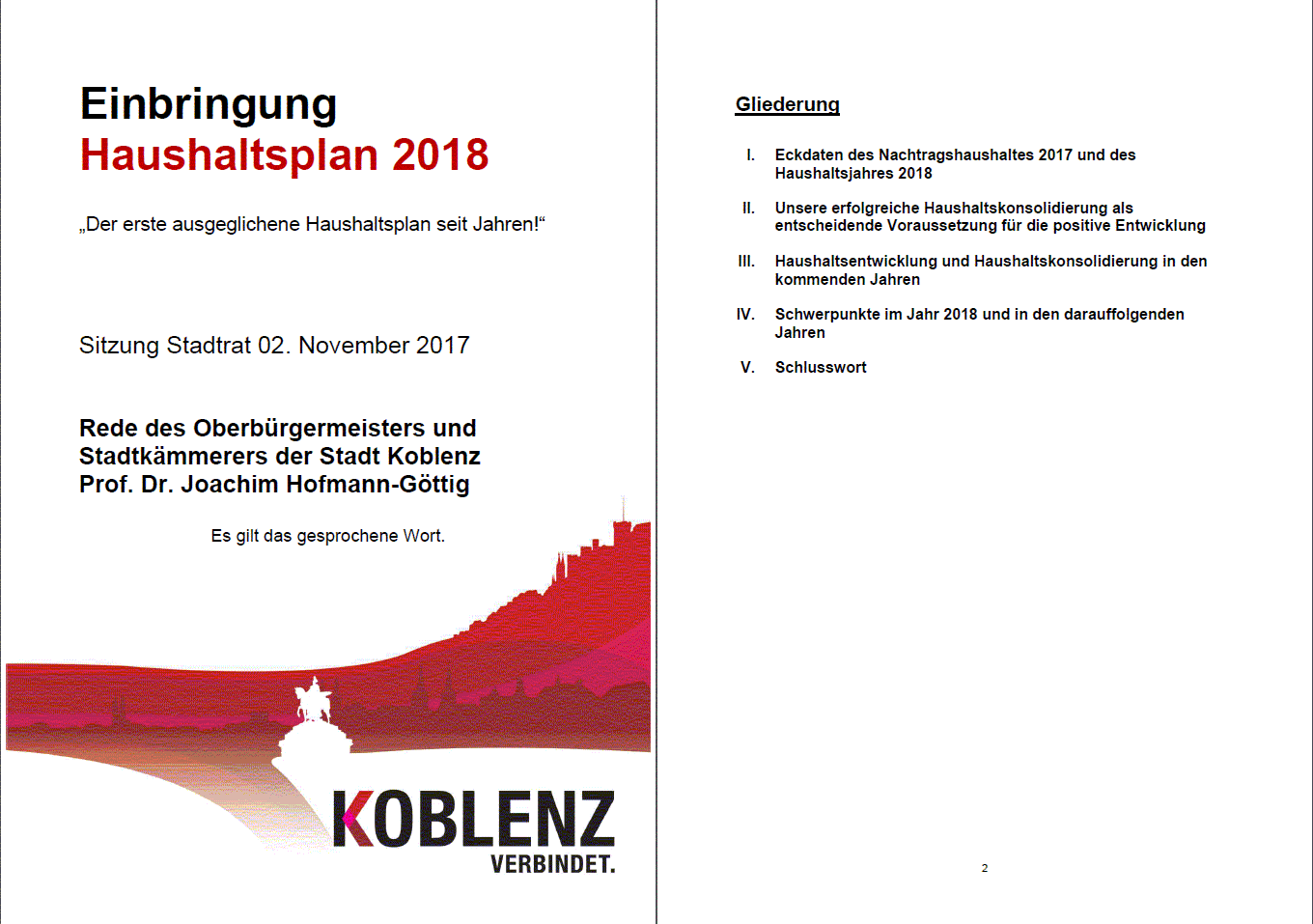 Einbringung
Haushaltsplan 2018

„Der erste ausgeglichene Haushaltsplan seit Jahren!“

Sitzung Stadtrat 02. November 2017

Rede des Oberbürgermeisters und Stadtkämmerers der Stadt Koblenz Prof. Dr. Joachim Hofmann-Göttig

Es gilt das gesprochene Wort.

KOBLENZ
VERBINDET.

Gliederung

I. Eckdaten des Nachtragshaushaltes 2017 und des Haushaltsjahres 2018

II. Unsere erfolgreiche Haushaltskonsolidierung als entscheidende Voraussetzung für die positive Entwicklung

III. Haushaltsentwicklung und Haushaltskonsolidierung in den kommenden Jahren

IV. Schwerpunkte im Jahr 2018 und in den darauffolgenden Jahren

V. Schlusswort

2